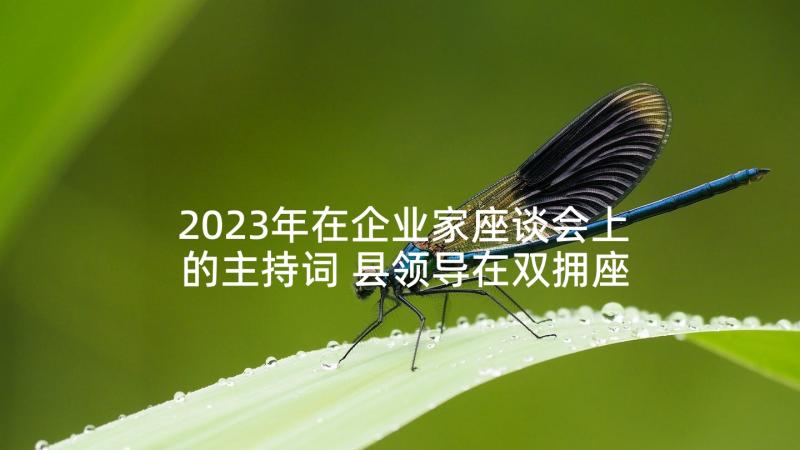 2023年在企业家座谈会上的主持词 县领导在双拥座